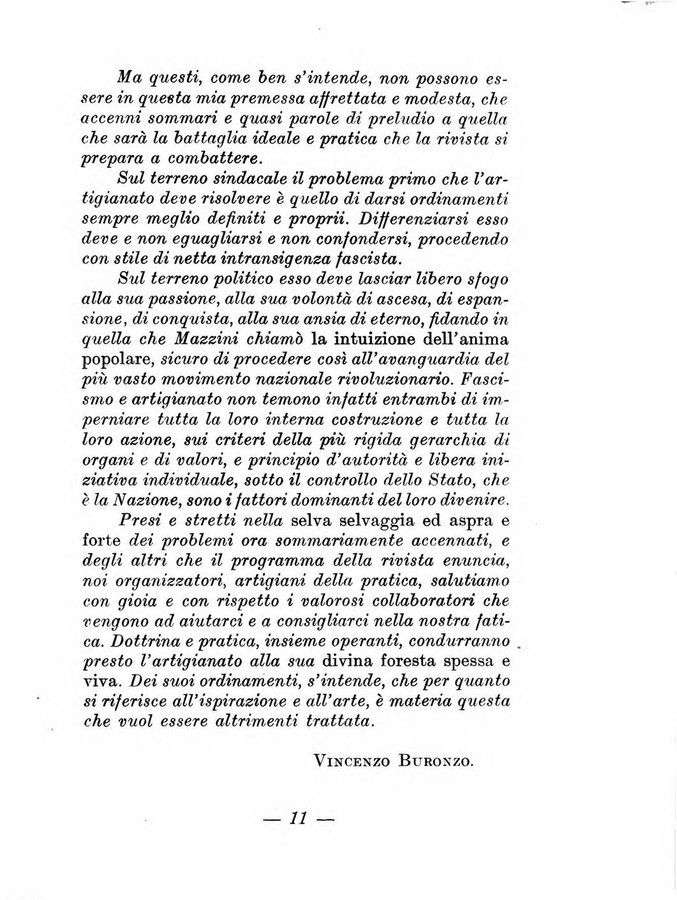 Ma questi, come ben s'intende, non possono essere in questa mia premessa affrettata e modesta, che accenni sommari e quasi parole di preludio a quella che sarà la battaglia ideale e pratica che la rivista si prepara a combattere.

Sul terreno sindacale il problema primo che l'artigianato deve risolvere è quello di darsi ordinamenti sempre meglio definiti e proprii. Differenziarsi esso deve e non eguagliarsi e non confondersi, procedendo con stile di netta intransigenza fascista.

Sul terreno politico esso deve lasciar libero sfogo alla sua passione, alla sua volontà di ascesa, di espansione, di conquista, alla sua ansia di eterno, fidando in quella che Mazzini chiamò la intuizione dell'anima popolare, sicuro di procedere così all'avanguardia del più vasto movimento nazionale rivoluzionario. Fascismo e artigianato non temono infatti entrambi di imperniare tutta la loro interna costruzione e tutta la loro azione, sui criteri della più rigida gerarchia di organi e di valori, e principio d'autorità e libera iniziativa individuale, sotto il controllo dello Stato, che è la Nazione, sono i fattori dominanti del loro divenire.

Presi e stretti nella selva selvaggia ed aspra e forte dei problemi ora sommariamente accennati, e degli altri che il programma della rivista enuncia, noi organizzatori, artigiani della pratica, salutiamo con gioia e con rispetto i valorosi collaboratori che vengono ad aiutarci e a consigliarci nella nostra fatica. Dottrina e pratica, insieme operanti, condurranno presto l'artigianato alla sua divina foresta spessa e viva. Dei suoi ordinamenti, s'intende, che per quanto si riferisce all'ispirazione e all'arte, è materia questa che vuol essere altrimenti trattata.

VINCENZO BURONZO.

— 11 —